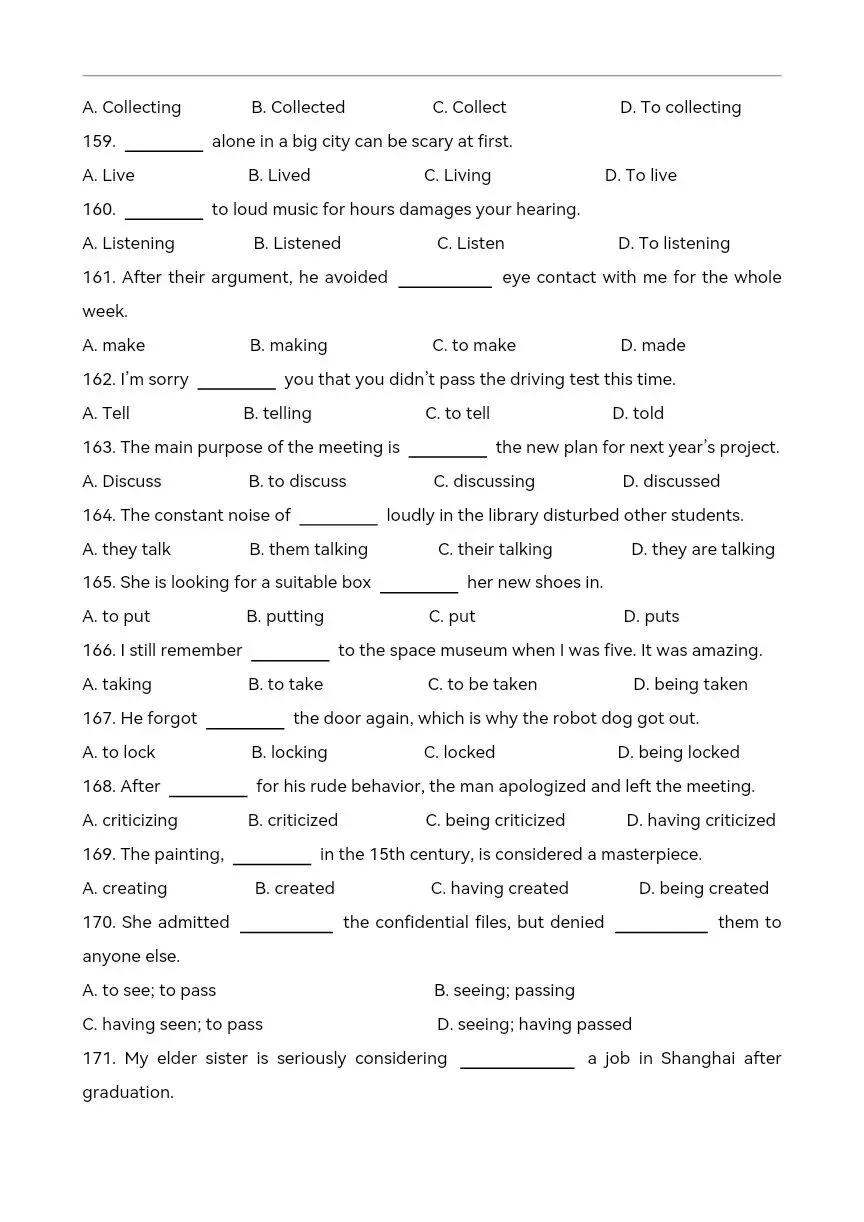 A. Collecting B. Collected C. Collect D. To collecting

159. ________ alone in a big city can be scary at first.

A. Live B. Lived C. Living D. To live

160. ________ to loud music for hours damages your hearing.

A. Listening B. Listened C. Listen D. To listening

161. After their argument, he avoided ________ eye contact with me for the whole week.

A. make B. making C. to make D. made

162. I'm sorry ________ you that you didn't pass the driving test this time.

A. Tell B. telling C. to tell D. told

163. The main purpose of the meeting is ________ the new plan for next year's project.

A. Discuss B. to discuss C. discussing D. discussed

164. The constant noise of ________ loudly in the library disturbed other students.

A. they talk B. them talking C. their talking D. they are talking

165. She is looking for a suitable box ________ her new shoes in.

A. to put B. putting C. put D. puts

166. I still remember ________ to the space museum when I was five. It was amazing.

A. taking B. to take C. to be taken D. being taken

167. He forgot ________ the door again, which is why the robot dog got out.

A. to lock B. locking C. locked D. being locked

168. After ________ for his rude behavior, the man apologized and left the meeting.

A. criticizing B. criticized C. being criticized D. having criticized

169. The painting, ________ in the 15th century, is considered a masterpiece.

A. creating B. created C. having created D. being created

170. She admitted ________ the confidential files, but denied ________ them to anyone else.

A. to see; to pass B. seeing; passing

C. having seen; to pass D. seeing; having passed

171. My elder sister is seriously considering ________ a job in Shanghai after graduation.